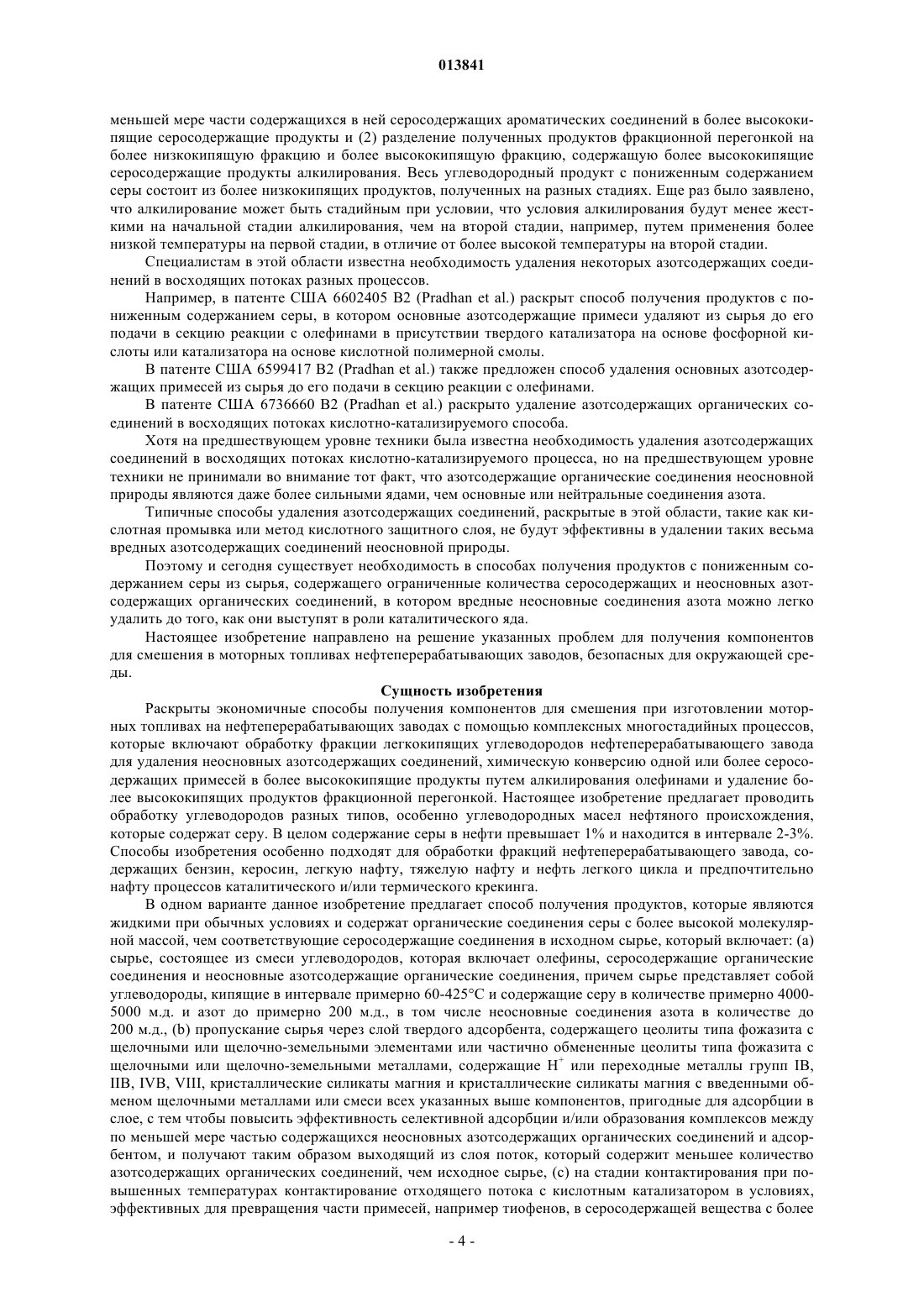 013841

меньшей мере части содержащихся в ней серосодержащих ароматических соединений в более высококипящие серосодержащие продукты и (2) разделение полученных продуктов фракционной перегонкой на более низкокипящую фракцию и более высококипящую фракцию, содержащую более высококипящие серосодержащие продукты алкилирования. Весь углеводородный продукт с пониженным содержанием серы состоит из более низкокипящих продуктов, полученных на разных стадиях. Еще раз было заявлено, что алкилирование может быть стадийным при условии, что условия алкилирования будут менее жесткими на начальной стадии алкилирования, чем на второй стадии, например, путем применения более низкой температуры на первой стадии, в отличие от более высокой температуры на второй стадии.

Специалистам в этой области известна необходимость удаления некоторых азотсодержащих соединений в восходящих потоках разных процессов.

Например, в патенте США 6602405 B2 (Pradhan et al.) раскрыт способ получения продуктов с пониженным содержанием серы, в котором основные азотсодержащие примеси удаляют из сырья до его подачи в секцию реакции с олефинами в присутствии твердого катализатора на основе фосфорной кислоты или катализатора на основе кислотной полимерной смолы.

В патенте США 6599417 B2 (Pradhan et al.) также предложен способ удаления основных азотсодержащих примесей из сырья до его подачи в секцию реакции с олефинами.

В патенте США 6736660 B2 (Pradhan et al.) раскрыто удаление азотсодержащих органических соединений в восходящих потоках кислотно-катализируемого способа.

Хотя на предшествующем уровне техники была известна необходимость удаления азотсодержащих соединений в восходящих потоках кислотно-катализируемого процесса, но на предшествующем уровне техники не принимали во внимание тот факт, что азотсодержащие органические соединения неосновной природы являются даже более сильными ядами, чем основные или нейтральные соединения азота.

Типичные способы удаления азотсодержащих соединений, раскрытые в этой области, такие как кислотная промывка или метод кислотного защитного слоя, не будут эффективны в удалении таких весьма вредных азотсодержащих соединений неосновной природы.

Поэтому и сегодня существует необходимость в способах получения продуктов с пониженным содержанием серы из сырья, содержащего ограниченные количества серосодержащих и неосновных азотсодержащих органических соединений, в котором вредные неосновные соединения азота можно легко удалить до того, как они выступят в роли каталитического яда.

Настоящее изобретение направлено на решение указанных проблем для получения компонентов для смешения в моторных топливах нефтеперерабатывающих заводов, безопасных для окружающей среды.

Сущность изобретения

Раскрыты экономичные способы получения компонентов для смешения при изготовлении моторных топливах на нефтеперерабатывающих заводах с помощью комплексных многостадийных процессов, которые включают обработку фракции легкокипящих углеводородов нефтеперерабатывающего завода для удаления неосновных азотсодержащих соединений, химическую конверсию одной или более серосодержащих примесей в более высококипящие продукты путем алкилирования олефинами и удаление более высококипящих продуктов фракционной перегонкой. Настоящее изобретение предлагает проводить обработку углеводородов разных типов, особенно углеводородных масел нефтяного происхождения, которые содержат серу. В целом содержание серы в нефти превышает 1% и находится в интервале 2-3%. Способы изобретения особенно подходят для обработки фракций нефтеперерабатывающего завода, содержащих бензин, керосин, легкую нафту, тяжелую нафту и нефть легкого цикла и предпочтительно нафту процессов каталитического и/или термического крекинга.

В одном варианте данное изобретение предлагает способ получения продуктов, которые являются жидкими при обычных условиях и содержат органические соединения серы с более высокой молекулярной массой, чем соответствующие серосодержащие соединения в исходном сырье, который включает: (a) сырье, состоящее из смеси углеводородов, которая включает олефины, серосодержащие органические соединения и неосновные азотсодержащие органические соединения, причем сырье представляет собой углеводороды, кипящие в интервале примерно 60-425°C и содержащие серу в количестве примерно 4000-5000 м.д. и азот до примерно 200 м.д., в том числе неосновные соединения азота в количестве до 200 м.д., (b) пропускание сырья через слой твердого адсорбента, содержащего цеолиты типа фожазита с щелочными или щелочно-земельными элементами или частично обмененные цеолиты типа фожазита с щелочными или щелочно-земельными металлами, содержащие $H^+$ или переходные металлы групп IB, IIB, IVB, VIII, кристаллические силикаты магния и кристаллические силикаты магния с введенными обменом щелочными металлами или смеси всех указанных выше компонентов, пригодные для адсорбции в слое, с тем чтобы повысить эффективность селективной адсорбции и/или образования комплексов между по меньшей мере частью содержащихся неосновных азотсодержащих органических соединений и адсорбентом, и получают таким образом выходящий из слоя поток, который содержит меньшее количество азотсодержащих органических соединений, чем исходное сырье, (c) на стадии контактирования при повышенных температурах контактирование отходящего потока с кислотным катализатором в условиях, эффективных для превращения части примесей, например тиофенов, в серосодержащей вещества с более

- 4 -